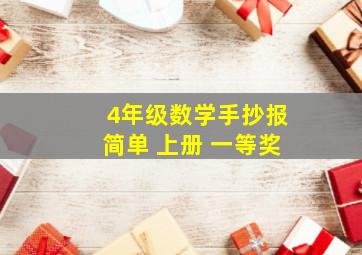 4年级数学手抄报
简单 上册 一等奖